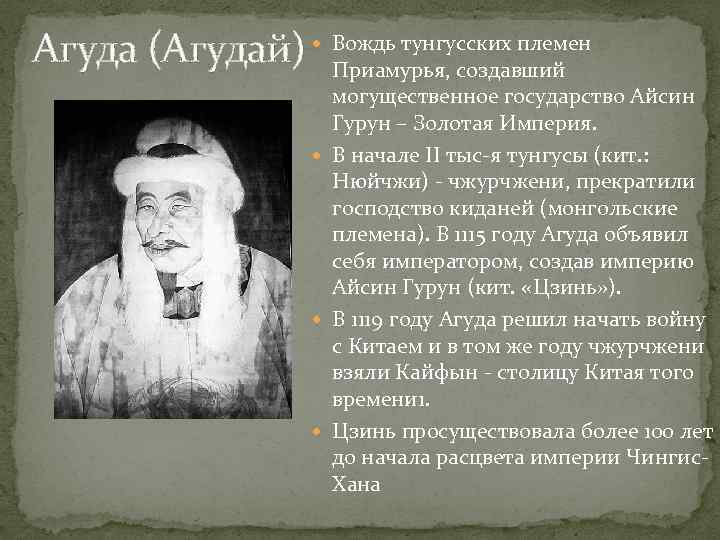 Агуда (Агудай)

Вождь тунгусских племен Приамурья, создавший могущественное государство Айсин Гурун – Золотая Империя.

В начале II тыс-я тунгусы (кит.: Нюйчжи) - чжурчжени, прекратили господство киданей (монгольские племена). В 1115 году Агуда объявил себя императором, создав империю Айсин Гурун (кит. «Цзинь»).

В 1119 году Агуда решил начать войну с Китаем и в том же году чжурчжени взяли Кайфын - столицу Китая того времени1.

Цзинь просуществовала более 100 лет до начала расцвета империи Чингис-Хана